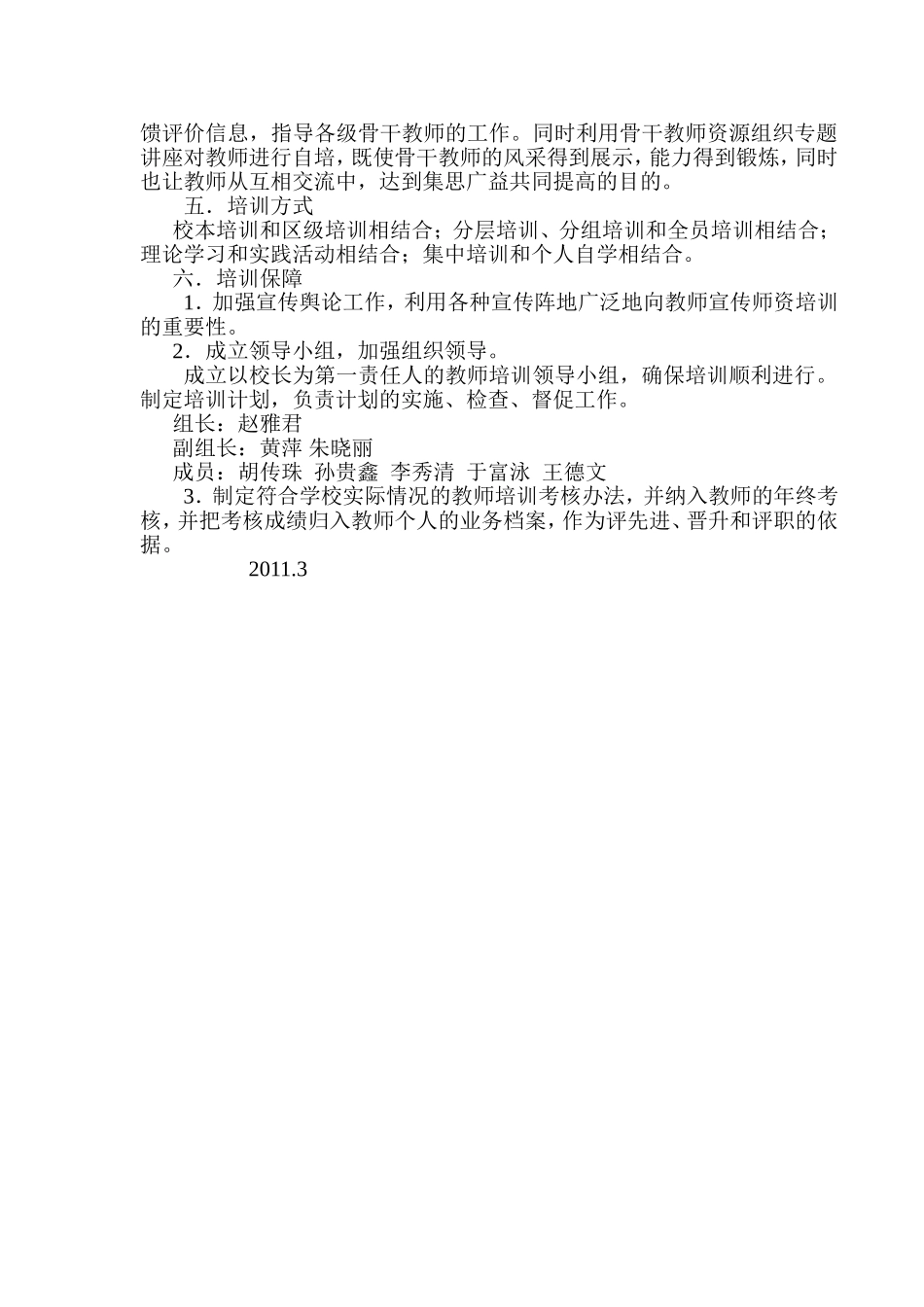 馈评价信息，指导各级骨干教师的工作。同时利用骨干教师资源组织专题讲座对教师进行自培，既使骨干教师的风采得到展示，能力得到锻炼，同时也让教师从互相交流中，达到集思广益共同提高的目的。

五．培训方式

校本培训和区级培训相结合；分层培训、分组培训和全员培训相结合；理论学习和实践活动相结合；集中培训和个人自学相结合。

六．培训保障

1．加强宣传舆论工作，利用各种宣传阵地广泛地向教师宣传师资培训的重要性。

2．成立领导小组，加强组织领导。

成立以校长为第一责任人的教师培训领导小组，确保培训顺利进行。制定培训计划，负责计划的实施、检查、督促工作。

组长：赵雅君

副组长：黄萍 朱晓丽

成员：胡传珠 孙贵鑫 李秀清 于富泳 王德文

3．制定符合学校实际情况的教师培训考核办法，并纳入教师的年终考核，并把考核成绩归入教师个人的业务档案，作为评先进、晋升和评职的依据。

2011.3